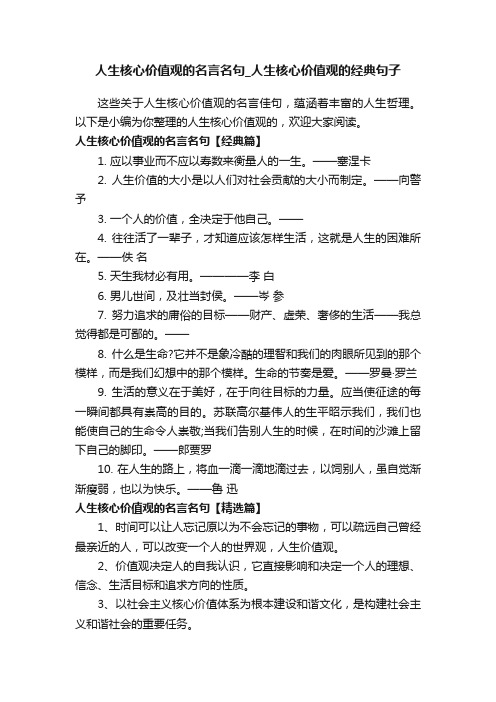 人生核心价值观的名言名句_人生核心价值观的经典句子

这些关于人生核心价值观的名言佳句，蕴涵着丰富的人生哲理。以下是小编为你整理的人生核心价值观的，欢迎大家阅读。

人生核心价值观的名言名句【经典篇】

1. 应以事业而不应以寿数来衡量人的一生。——塞涅卡

2. 人生价值的大小是以人们对社会贡献的大小而制定。——向警予

3. 一个人的价值，全决定于他自己。——

4. 往往活了一辈子，才知道应该怎样生活，这就是人生的困难所在。——佚 名

5. 天生我材必有用。————李 白

6. 男儿世间，及壮当封侯。——岑 参

7. 努力追求的庸俗的目标——财产、虚荣、奢侈的生活——我总觉得都是可鄙的。——

8. 什么是生命?它并不是象冷酷的理智和我们的肉眼所见到的那个模样，而是我们幻想中的那个模样。生命的节奏是爱。——罗曼·罗兰

9. 生活的意义在于美好，在于向往目标的力量。应当使征途的每一瞬间都具有崇高的目的。苏联高尔基伟人的生平昭示我们，我们也能使自己的生命令人崇敬;当我们告别人生的时候，在时间的沙滩上留下自己的脚印。——郎费罗

10. 在人生的路上，将血一滴一滴地滴过去，以饲别人，虽自觉渐渐瘦弱，也以为快乐。——鲁 迅

人生核心价值观的名言名句【精选篇】

1、时间可以让人忘记原以为不会忘记的事物，可以疏远自己曾经最亲近的人，可以改变一个人的世界观，人生价值观。

2、价值观决定人的自我认识，它直接影响和决定一个人的理想、信念、生活目标和追求方向的性质。

3、以社会主义核心价值体系为根本建设和谐文化，是构建社会主义和谐社会的重要任务。